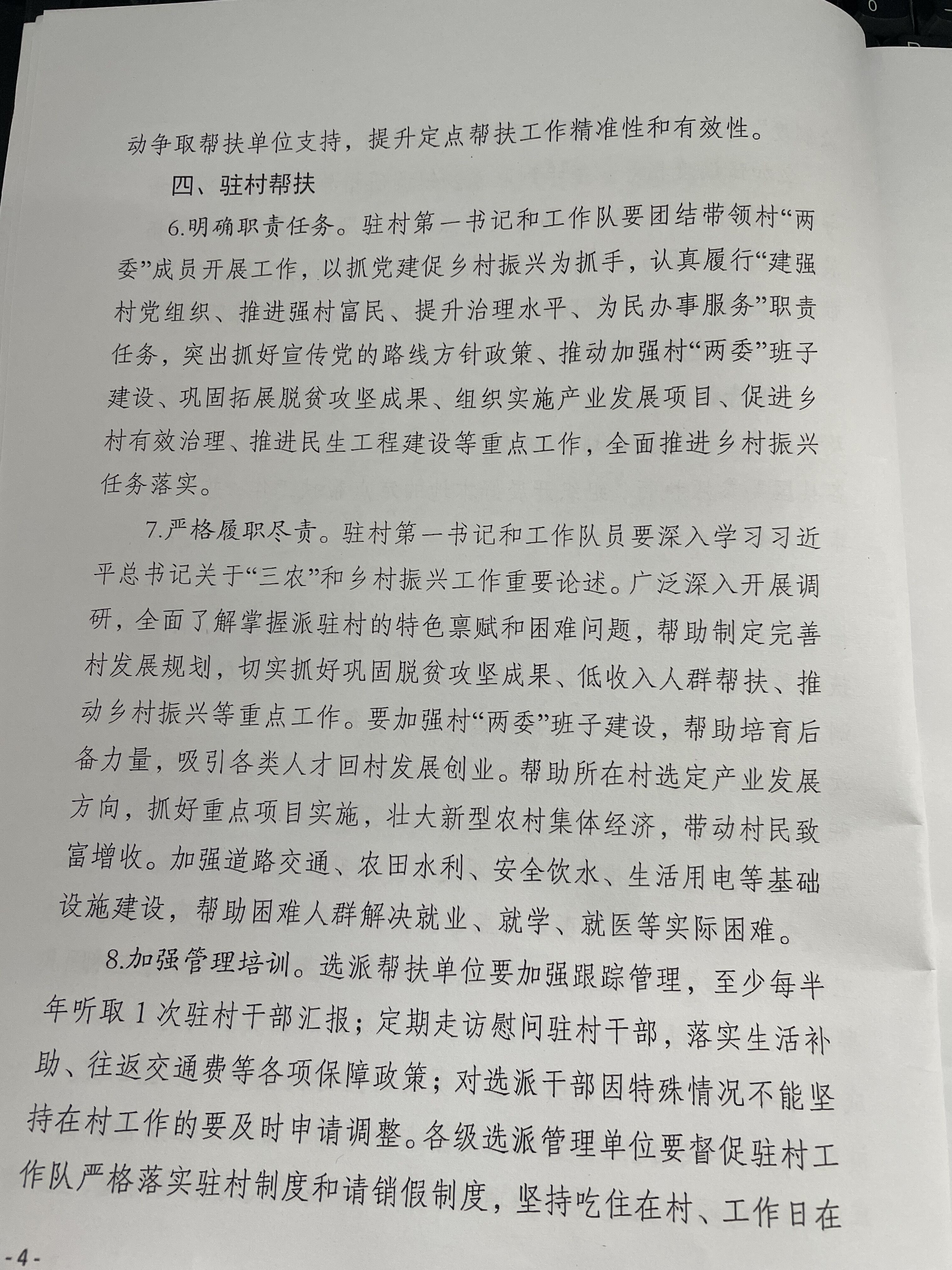 动争取帮扶单位支持，提升定点帮扶工作精准性和有效性。

四、驻村帮扶

6.明确职责任务。驻村第一书记和工作队要团结带领村“两委”成员开展工作，以抓党建促乡村振兴为抓手，认真履行“建强村党组织、推进强村富民、提升治理水平、为民办事服务”职责任务，突出抓好宣传党的路线方针政策、推动加强村“两委”班子建设、巩固拓展脱贫攻坚成果、组织实施产业发展项目、促进乡村有效治理、推进民生工程建设等重点工作，全面推进乡村振兴任务落实。

7.严格履职尽责。驻村第一书记和工作队员要深入学习习近平总书记关于“三农”和乡村振兴工作重要论述。广泛深入开展调研，全面了解掌握派驻村的特色禀赋和困难问题，帮助制定完善村发展规划，切实抓好巩固脱贫攻坚成果、低收入人群帮扶、推动乡村振兴等重点工作。要加强村“两委”班子建设，帮助培育后备力量，吸引各类人才回村发展创业。帮助所在村选定产业发展方向，抓好重点项目实施，壮大新型农村集体经济，带动村民致富增收。加强道路交通、农田水利、安全饮水、生活用电等基础设施建设，帮助困难人群解决就业、就学、就医等实际困难。

8.加强管理培训。选派帮扶单位要加强跟踪管理，至少每半年听取1次驻村干部汇报；定期走访慰问驻村干部，落实生活补助、往返交通费等各项保障政策；对选派干部因特殊情况不能坚持在村工作的要及时申请调整。各级选派管理单位要督促驻村工作队严格落实驻村制度和请销假制度，坚持吃住在村、工作日在

-4-